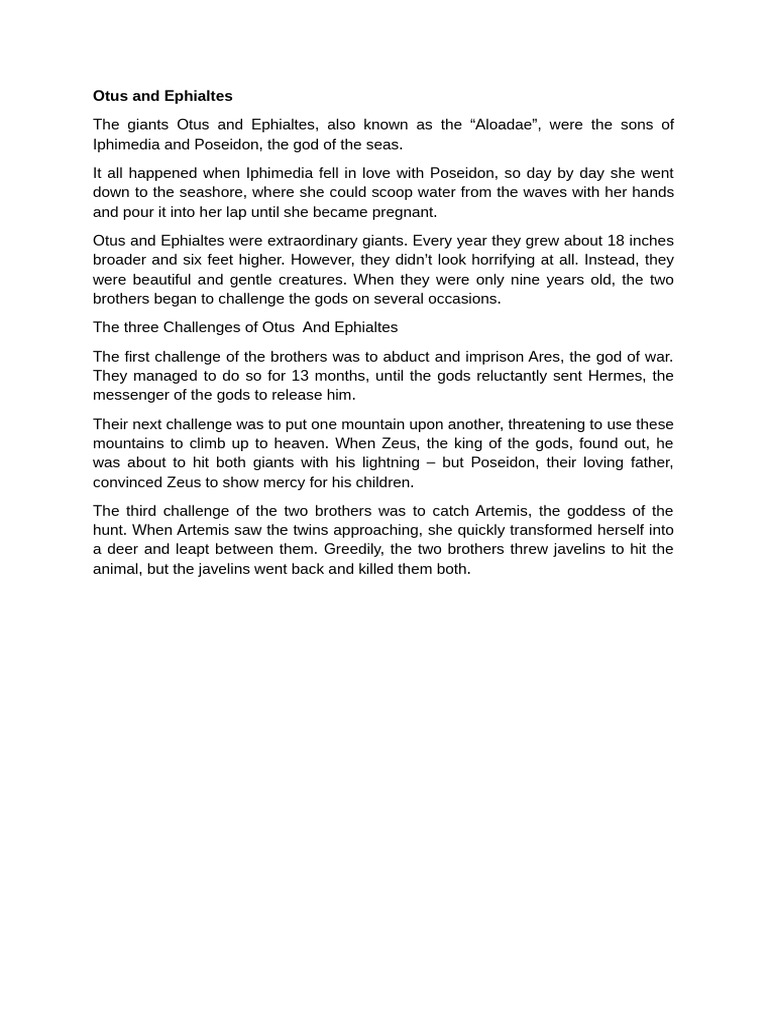 Otus and Ephialtes

The giants Otus and Ephialtes, also known as the “Aloadae”, were the sons of Iphimedia and Poseidon, the god of the seas.

It all happened when Iphimedia fell in love with Poseidon, so day by day she went down to the seashore, where she could scoop water from the waves with her hands and pour it into her lap until she became pregnant.

Otus and Ephialtes were extraordinary giants. Every year they grew about 18 inches broader and six feet higher. However, they didn't look horrifying at all. Instead, they were beautiful and gentle creatures. When they were only nine years old, the two brothers began to challenge the gods on several occasions.

The three Challenges of Otus  And Ephialtes

The first challenge of the brothers was to abduct and imprison Ares, the god of war. They managed to do so for 13 months, until the gods reluctantly sent Hermes, the messenger of the gods to release him.

Their next challenge was to put one mountain upon another, threatening to use these mountains to climb up to heaven. When Zeus, the king of the gods, found out, he was about to hit both giants with his lightning – but Poseidon, their loving father, convinced Zeus to show mercy for his children.

The third challenge of the two brothers was to catch Artemis, the goddess of the hunt. When Artemis saw the twins approaching, she quickly transformed herself into a deer and leapt between them. Greedily, the two brothers threw javelins to hit the animal, but the javelins went back and killed them both.